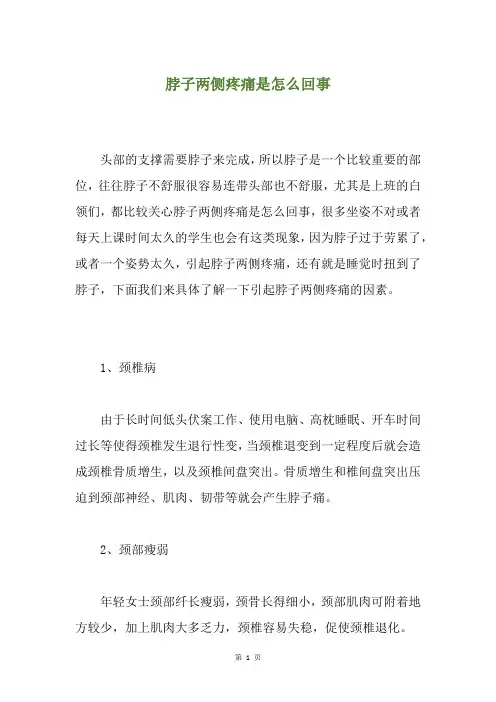 脖子两侧疼痛是怎么回事

头部的支撑需要脖子来完成，所以脖子是一个比较重要的部位，往往脖子不舒服很容易连带头部也不舒服，尤其是上班的白领们，都比较关心脖子两侧疼痛是怎么回事，很多坐姿不对或者每天上课时间太久的学生也会有这类现象，因为脖子过于劳累了，或者一个姿势太久，引起脖子两侧疼痛，还有就是睡觉时扭到了脖子，下面我们来具体了解一下引起脖子两侧疼痛的因素。

1、颈椎病

由于长时间低头伏案工作、使用电脑、高枕睡眠、开车时间过长等使得颈椎发生退行性变，当颈椎退变到一定程度后就会造成颈椎骨质增生，以及颈椎间盘突出。骨质增生和椎间盘突出压迫到颈部神经、肌肉、韧带等就会产生脖子痛。

2、颈部瘦弱

年轻女士颈部纤长瘦弱，颈骨长得细小，颈部肌肉可附着地方较少，加上肌肉大多乏力，颈椎容易失稳，促使颈椎退化。

第 1 页